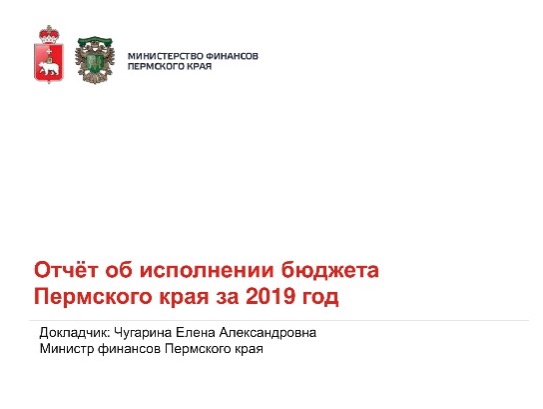 МИНИСТЕРСТВО ФИНАНСОВ
ПЕРМСКОГО КРАЯ

Отчёт об исполнении бюджета Пермского края за 2019 год

Докладчик: Чугарина Елена Александровна
Министр финансов Пермского края